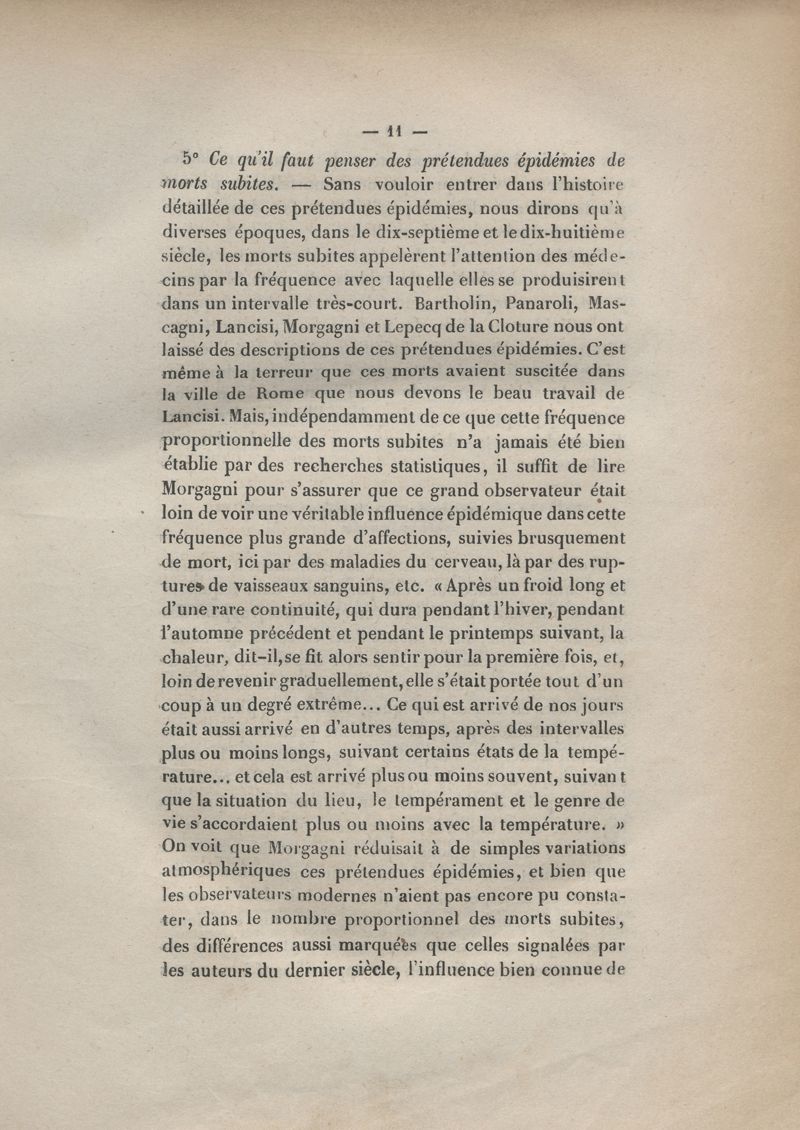 — 11 —

5° Ce qu'il faut penser des prétendues épidémies de morts subites. — Sans vouloir entrer dans l'histoire détaillée de ces prétendues épidémies, nous dirons qu'à diverses époques, dans le dix-septième et le dix-huitième siècle, les morts subites appelèrent l'attention des médecins par la fréquence avec laquelle elles se produisirent dans un intervalle très-court. Bartholin, Panaroli, Mascagni, Lancisi, Morgagni et Lepecq de la Cloture nous ont laissé des descriptions de ces prétendues épidémies. C'est même à la terreur que ces morts avaient suscitée dans la ville de Rome que nous devons le beau travail de Lancisi. Mais, indépendamment de ce que cette fréquence proportionnelle des morts subites n'a jamais été bien établie par des recherches statistiques, il suffit de lire Morgagni pour s'assurer que ce grand observateur était loin de voir une véritable influence épidémique dans cette fréquence plus grande d'affections, suivies brusquement de mort, ici par des maladies du cerveau, là par des ruptures de vaisseaux sanguins, etc. « Après un froid long et d'une rare continuité, qui dura pendant l'hiver, pendant l'automne précédent et pendant le printemps suivant, la chaleur, dit-il, se fit alors sentir pour la première fois, et, loin de revenir graduellement, elle s'était portée tout d'un coup à un degré extrême... Ce qui est arrivé de nos jours était aussi arrivé en d'autres temps, après des intervalles plus ou moins longs, suivant certains états de la température... et cela est arrivé plus ou moins souvent, suivant que la situation du lieu, le tempérament et le genre de vie s'accordaient plus ou moins avec la température. » On voit que Morgagni réduisait à de simples variations atmosphériques ces prétendues épidémies, et bien que les observateurs modernes n'aient pas encore pu constater, dans le nombre proportionnel des morts subites, des différences aussi marquées que celles signalées par les auteurs du dernier siècle, l'influence bien connue de